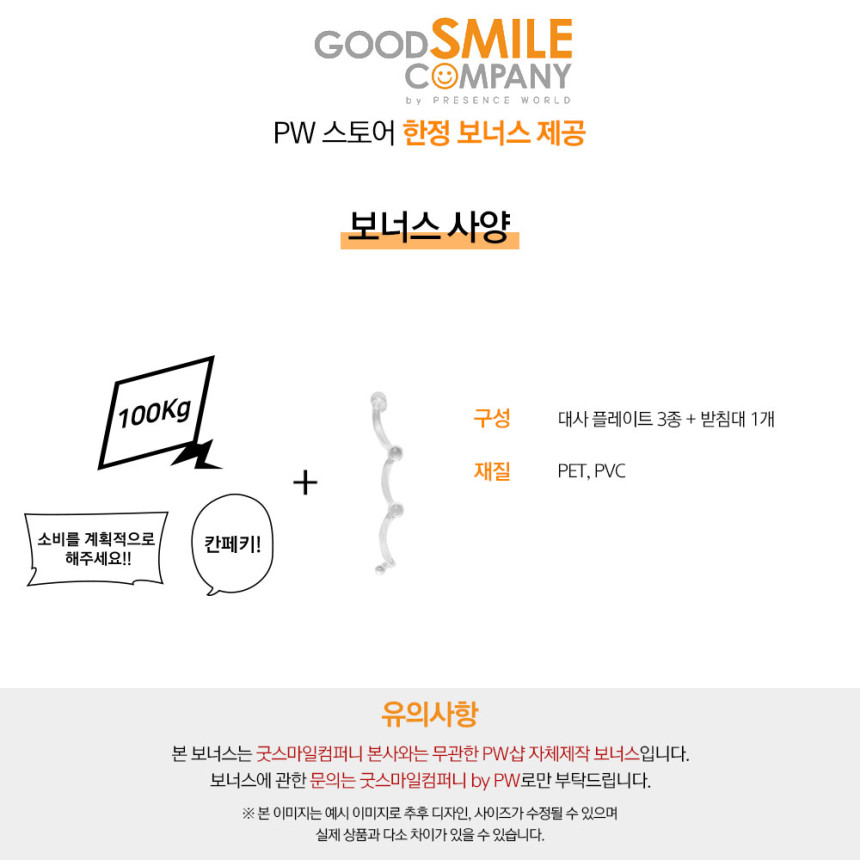 GOOD SMILE
COMPANY
by PRESENCE WORLD

PW 스토어 한정 보너스 제공

보너스 사양

100Kg

소비를 계획적으로
해주세요!!

칸페키!

+

구성 대사 플레이트 3종 + 받침대 1개

재질 PET, PVC

유의사항

본 보너스는 굿스마일컴퍼니 본사와는 무관한 PW샵 자체제작 보너스입니다.

보너스에 관한 문의는 굿스마일컴퍼니 by PW로만 부탁드립니다.

※ 본 이미지는 예시 이미지로 추후 디자인, 사이즈가 수정될 수 있으며
실제 상품과 다소 차이가 있을 수 있습니다.